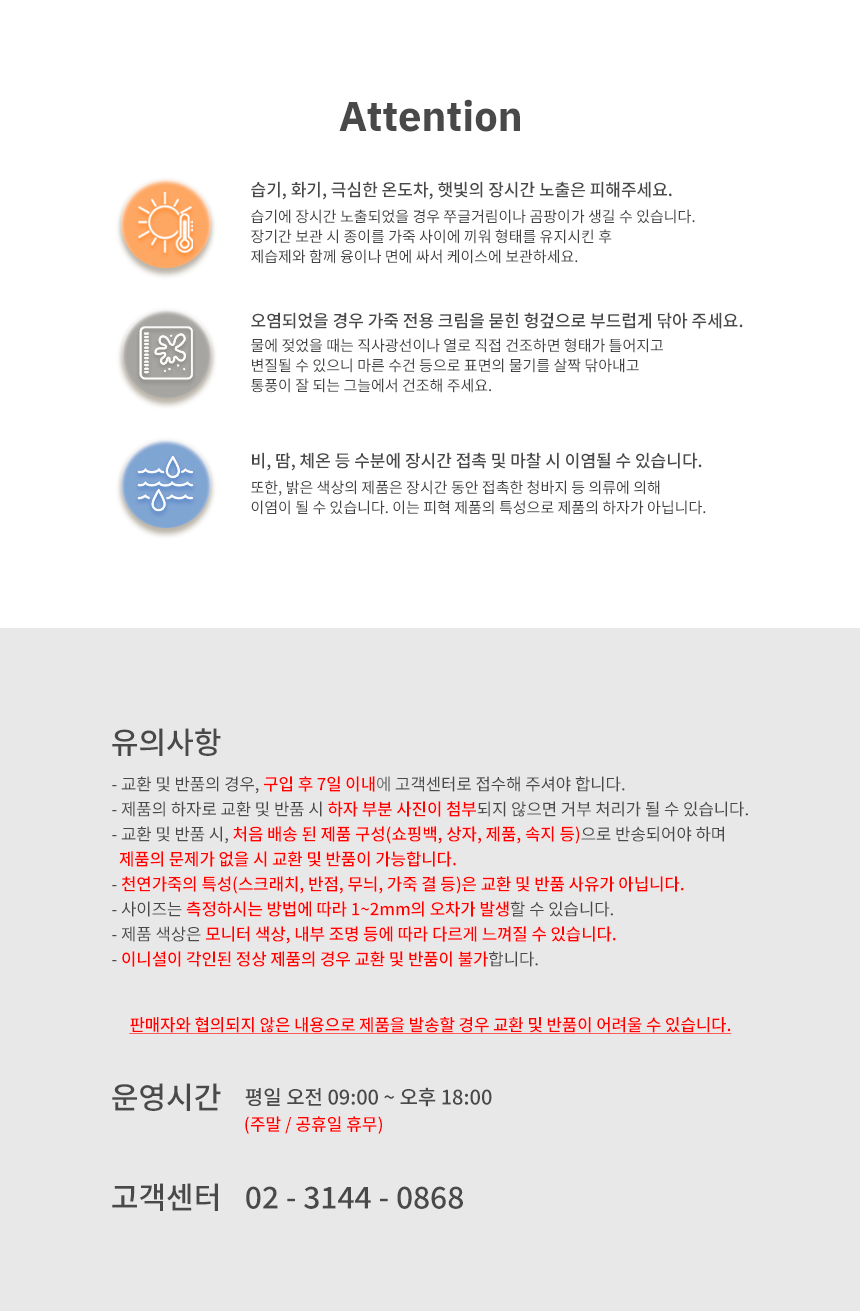 Attention

습기, 화기, 극심한 온도차, 햇빛의 장시간 노출은 피해주세요.
습기에 장시간 노출되었을 경우 쭈글거림이나 곰팡이가 생길 수 있습니다.
장기간 보관 시 종이를 가죽 사이에 끼워 형태를 유지시킨 후
제습제와 함께 융이나 면에 싸서 케이스에 보관하세요.

오염되었을 경우 가죽 전용 크림을 묻힌 헝겊으로 부드럽게 닦아 주세요.
물에 젖었을 때는 직사광선이나 열로 직접 건조하면 형태가 틀어지고
변질될 수 있으니 마른 수건 등으로 표면의 물기를 살짝 닦아내고
통풍이 잘 되는 그늘에서 건조해 주세요.

비, 땀, 체온 등 수분에 장시간 접촉 및 마찰 시 이염될 수 있습니다.
또한, 밝은 색상의 제품은 장시간 동안 접촉한 청바지 등 의류에 의해
이염이 될 수 있습니다. 이는 피혁 제품의 특성으로 제품의 하자가 아닙니다.

유의사항

- 교환 및 반품의 경우, 구입 후 7일 이내에 고객센터로 접수해 주셔야 합니다.
- 제품의 하자로 교환 및 반품 시 하자 부분 사진이 첨부되지 않으면 거부 처리가 될 수 있습니다.
- 교환 및 반품 시, 처음 배송 된 제품 구성(쇼핑백, 상자, 제품, 속지 등)으로 반송되어야 하며
제품의 문제가 없을 시 교환 및 반품이 가능합니다.
- 천연가죽의 특성(스크래치, 반점, 무늬, 가죽 결 등)은 교환 및 반품 사유가 아닙니다.
- 사이즈는 측정하시는 방법에 따라 1~2mm의 오차가 발생할 수 있습니다.
- 제품 색상은 모니터 색상, 내부 조명 등에 따라 다르게 느껴질 수 있습니다.
- 이니셜이 각인된 정상 제품의 경우 교환 및 반품이 불가합니다.

판매자와 협의되지 않은 내용으로 제품을 발송할 경우 교환 및 반품이 어려울 수 있습니다.

운영시간 평일 오전 09:00 ~ 오후 18:00
(주말 / 공휴일 휴무)

고객센터 02 - 3144 - 0868